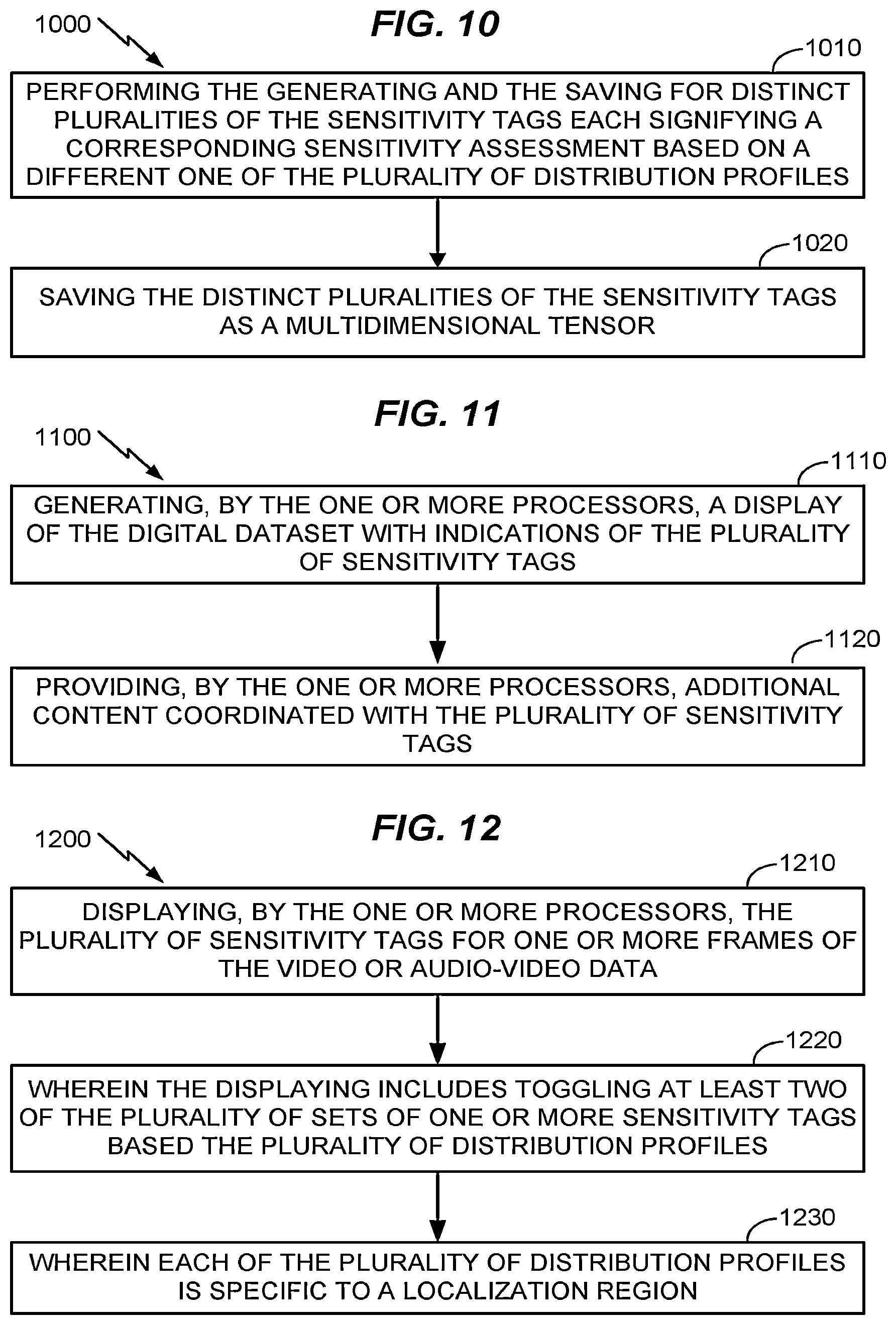 1000

FIG. 10

1010

PERFORMING THE GENERATING AND THE SAVING FOR DISTINCT PLURALITIES OF THE SENSITIVITY TAGS EACH SIGNIFYING A CORRESPONDING SENSITIVITY ASSESSMENT BASED ON A DIFFERENT ONE OF THE PLURALITY OF DISTRIBUTION PROFILES

1020

SAVING THE DISTINCT PLURALITIES OF THE SENSITIVITY TAGS AS A MULTIDIMENSIONAL TENSOR

FIG. 11

1100

1110

GENERATING, BY THE ONE OR MORE PROCESSORS, A DISPLAY OF THE DIGITAL DATASET WITH INDICATIONS OF THE PLURALITY OF SENSITIVITY TAGS

1120

PROVIDING, BY THE ONE OR MORE PROCESSORS, ADDITIONAL CONTENT COORDINATED WITH THE PLURALITY OF SENSITIVITY TAGS

FIG. 12

1200

1210

DISPLAYING, BY THE ONE OR MORE PROCESSORS, THE PLURALITY OF SENSITIVITY TAGS FOR ONE OR MORE FRAMES OF THE VIDEO OR AUDIO-VIDEO DATA

1220

WHEREIN THE DISPLAYING INCLUDES TOGGLING AT LEAST TWO OF THE PLURALITY OF SETS OF ONE OR MORE SENSITIVITY TAGS BASED THE PLURALITY OF DISTRIBUTION PROFILES

1230

WHEREIN EACH OF THE PLURALITY OF DISTRIBUTION PROFILES IS SPECIFIC TO A LOCALIZATION REGION